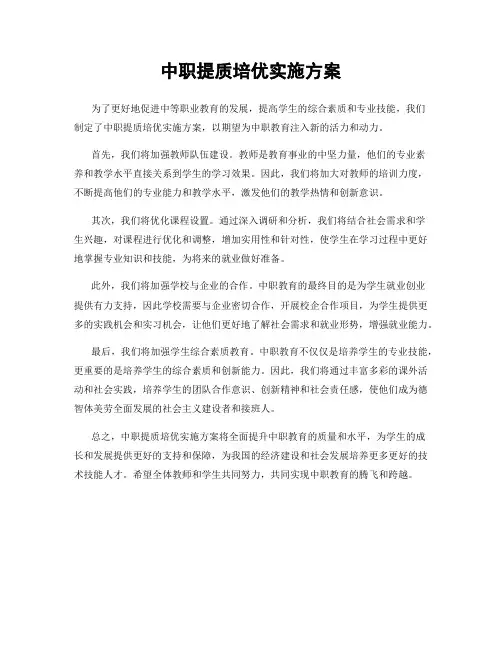 中职提质培优实施方案

为了更好地促进中等职业教育的发展，提高学生的综合素质和专业技能，我们制定了中职提质培优实施方案，以期望为中职教育注入新的活力和动力。

首先，我们将加强教师队伍建设。教师是教育事业的中坚力量，他们的专业素养和教学水平直接关系到学生的学习效果。因此，我们将加大对教师的培训力度，不断提高他们的专业能力和教学水平，激发他们的教学热情和创新意识。

其次，我们将优化课程设置。通过深入调研和分析，我们将结合社会需求和学生兴趣，对课程进行优化和调整，增加实用性和针对性，使学生在学习过程中更好地掌握专业知识和技能，为将来的就业做好准备。

此外，我们将加强学校与企业的合作。中职教育的最终目的是为学生就业创业提供有力支持，因此学校需要与企业密切合作，开展校企合作项目，为学生提供更多的实践机会和实习机会，让他们更好地了解社会需求和就业形势，增强就业能力。

最后，我们将加强学生综合素质教育。中职教育不仅仅是培养学生的专业技能，更重要的是培养学生的综合素质和创新能力。因此，我们将通过丰富多彩的课外活动和社会实践，培养学生的团队合作意识、创新精神和社会责任感，使他们成为德智体美劳全面发展的社会主义建设者和接班人。

总之，中职提质培优实施方案将全面提升中职教育的质量和水平，为学生的成长和发展提供更好的支持和保障，为我国的经济建设和社会发展培养更多更好的技术技能人才。希望全体教师和学生共同努力，共同实现中职教育的腾飞和跨越。